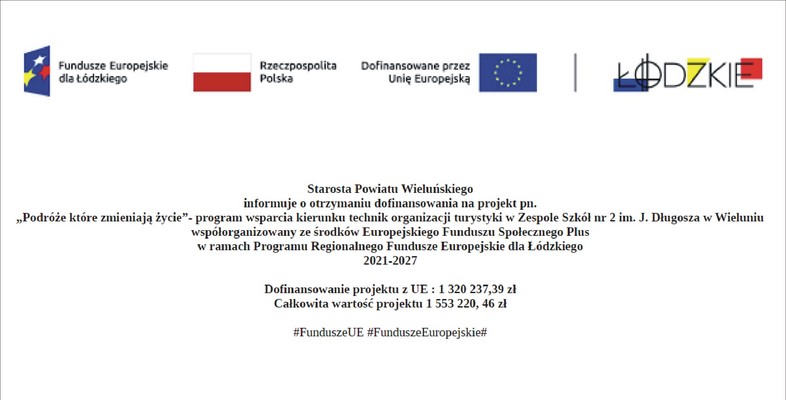 Fundusze Europejskie dla Łódzkiego

Rzeczpospolita Polska

Dofinansowane przez Unię Europejską

ŁÓDZKIE

Starosta Powiatu Wieluńskiego
informuje o otrzymaniu dofinansowania na projekt pn.
„Podróże które zmieniają życie”- program wsparcia kierunku technik organizacji turystyki w Zespole Szkół nr 2 im. J. Długosza w Wieluniu współorganizowany ze środków Europejskiego Funduszu Społecznego Plus
w ramach Programu Regionalnego Fundusze Europejskie dla Łódzkiego
2021-2027

Dofinansowanie projektu z UE : 1 320 237,39 zł
Całkowita wartość projektu 1 553 220, 46 zł

#FunduszeUE #FunduszeEuropejskie#